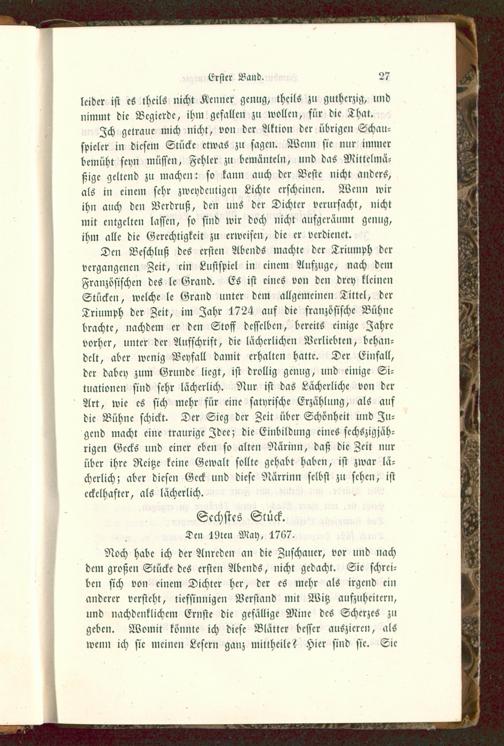 Erster Band. 27

leider ist es theils nicht Kenner genug, theils zu gutherzig, und nimmt die Begierde, ihm gefallen zu wollen, für die That.

Ich getraue mich nicht, von der Aktion der übrigen Schauspieler in diesem Stücke etwas zu sagen. Wenn sie nur immer bemüht seyn müssen, Fehler zu bemänteln, und das Mittelmäßige geltend zu machen: so kann auch der Beste nicht anders, als in einem sehr zweydeutigen Lichte erscheinen. Wenn wir ihn auch den Verdruß, den uns der Dichter verursacht, nicht mit entgelten lassen, so sind wir doch nicht aufgeräumt genug, ihm alle die Gerechtigkeit zu erweisen, die er verdienet.

Den Beschluß des ersten Abends machte der Triumph der vergangenen Zeit, ein Lustspiel in einem Aufzuge, nach dem Französischen des le Grand. Es ist eines von den drey kleinen Stücken, welche le Grand unter dem allgemeinen Tittel, der Triumph der Zeit, im Jahr 1724 auf die französische Bühne brachte, nachdem er den Stoff desselben, bereits einige Jahre vorher, unter der Aufschrift, die lächerlichen Verliebten, behandelt, aber wenig Beyfall damit erhalten hatte. Der Einfall, der dabey zum Grunde liegt, ist drollig genug, und einige Situationen sind sehr lächerlich. Nur ist das Lächerliche von der Art, wie es sich mehr für eine satyrische Erzählung, als auf die Bühne schickt. Der Sieg der Zeit über Schönheit und Jugend macht eine traurige Idee; die Einbildung eines sechszigjährigen Gecks und einer eben so alten Närinn, daß die Zeit nur über ihre Reitze keine Gewalt sollte gehabt haben, ist zwar lächerlich; aber diesen Geck und diese Närrinn selbst zu sehen, ist eckelhafter, als lächerlich.

Sechstes Stück.

Den 19ten May, 1767.

Noch habe ich der Anreden an die Zuschauer, vor und nach dem großen Stücke des ersten Abends, nicht gedacht. Sie schreiben sich von einem Dichter her, der es mehr als irgend ein anderer versteht, tiefsinnigen Verstand mit Witz aufzuheitern, und nachdenklichem Ernste die gefällige Mine des Scherzes zu geben. Womit könnte ich diese Blätter besser auszieren, als wenn ich sie meinen Lesern ganz mittheile? Hier sind sie. Sie